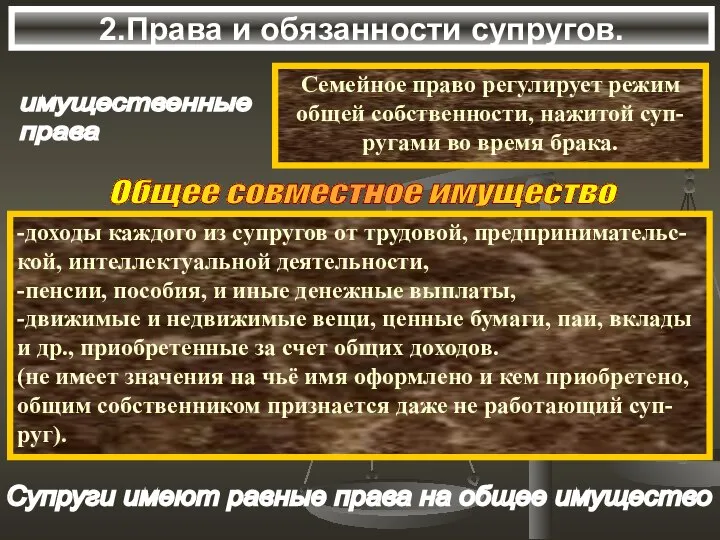 2.Права и обязанности супругов.

имущественные права

Семейное право регулирует режим общей собственности, нажитой супругами во время брака.

Общее совместное имущество

-доходы каждого из супругов от трудовой, предпринимательской, интеллектуальной деятельности,
-пенсии, пособия, и иные денежные выплаты,
-движимые и недвижимые вещи, ценные бумаги, паи, вклады и др., приобретенные за счет общих доходов.
(не имеет значения на чьё имя оформлено и кем приобретено, общим собственником признается даже не работающий супруг).

Супруги имеют равные права на общее имущество